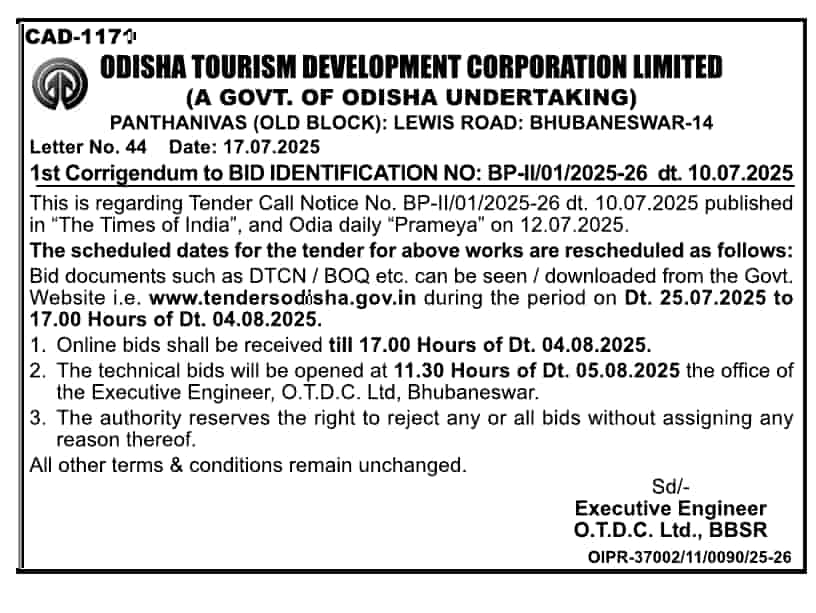 CAD-1171

ODISHA TOURISM DEVELOPMENT CORPORATION LIMITED
(A GOVT. OF ODISHA UNDERTAKING)
PANTHANIVAS (OLD BLOCK): LEWIS ROAD: BHUBANESWAR-14

Letter No. 44 Date: 17.07.2025

1st Corrigendum to BID IDENTIFICATION NO: BP-II/01/2025-26 dt. 10.07.2025

This is regarding Tender Call Notice No. BP-II/01/2025-26 dt. 10.07.2025 published in "The Times of India", and Odia daily "Prameya" on 12.07.2025.

The scheduled dates for the tender for above works are rescheduled as follows:
Bid documents such as DTCN / BOQ etc. can be seen / downloaded from the Govt. Website i.e. www.tendersodisha.gov.in during the period on Dt. 25.07.2025 to 17.00 Hours of Dt. 04.08.2025.

1. Online bids shall be received till 17.00 Hours of Dt. 04.08.2025.
2. The technical bids will be opened at 11.30 Hours of Dt. 05.08.2025 the office of the Executive Engineer, O.T.D.C. Ltd, Bhubaneswar.
3. The authority reserves the right to reject any or all bids without assigning any reason thereof.

All other terms & conditions remain unchanged.

Sd/-
Executive Engineer
O.T.D.C. Ltd., BBSR

OIPR-37002/11/0090/25-26